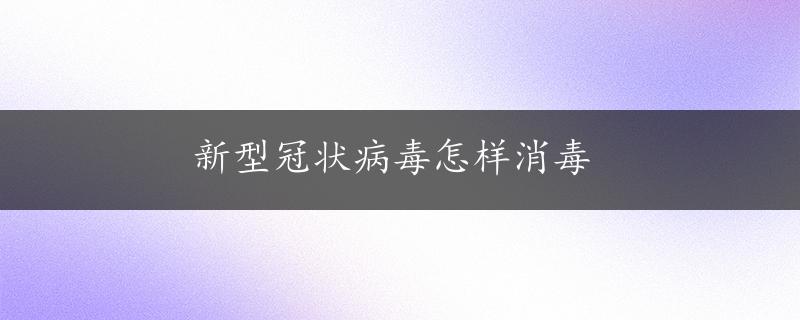 新型冠状病毒怎样消毒